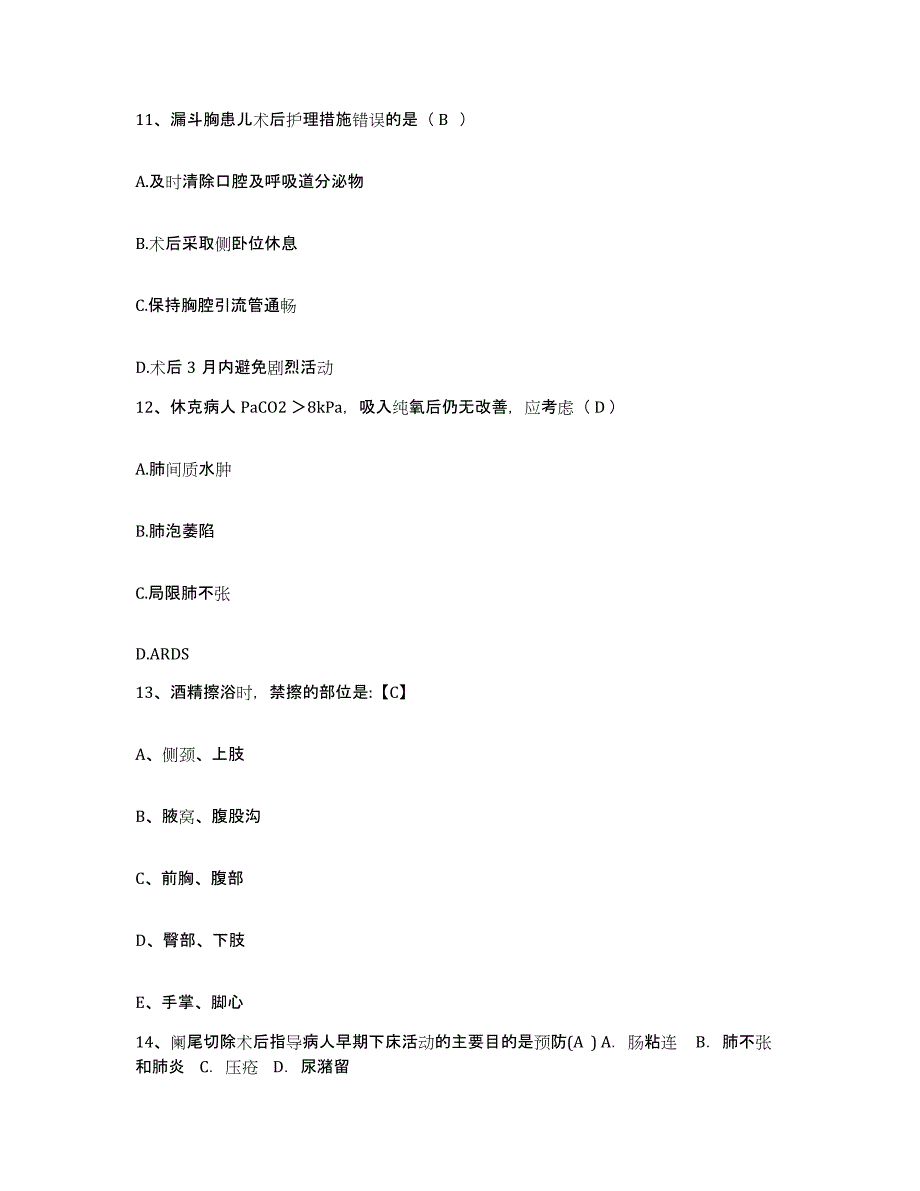 11、漏斗胸患儿术后护理措施错误的是（ B ）

A.及时清除口腔及呼吸道分泌物

B.术后采取侧卧位休息

C.保持胸腔引流管通畅

D.术后 3 月内避免剧烈活动

12、休克病人 PaCO2 ＞8kPa，吸入纯氧后仍无改善，应考虑（ D ）

A.肺间质水肿

B.肺泡萎陷

C.局限肺不张

D.ARDS

13、酒精擦浴时，禁擦的部位是:【C】

A、侧颈、上肢

B、腋窝、腹股沟

C、前胸、腹部

D、臀部、下肢

E、手掌、脚心

14、阑尾切除术后指导病人早期下床活动的主要目的是预防(A ) A. 肠粘连 B. 肺不张和肺炎 C. 压疮 D. 尿潴留